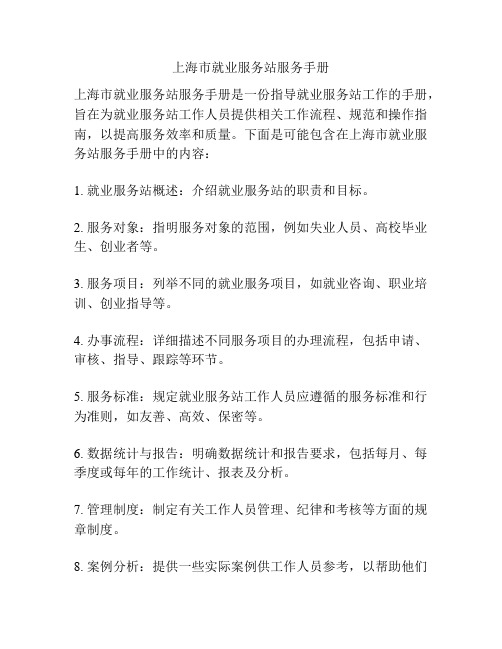 上海市就业服务站服务手册

上海市就业服务站服务手册是一份指导就业服务站工作的手册，旨在为就业服务站工作人员提供相关工作流程、规范和操作指南，以提高服务效率和质量。下面是可能包含在上海市就业服务站服务手册中的内容：

1. 就业服务站概述：介绍就业服务站的职责和目标。

2. 服务对象：指明服务对象的范围，例如失业人员、高校毕业生、创业者等。

3. 服务项目：列举不同的就业服务项目，如就业咨询、职业培训、创业指导等。

4. 办事流程：详细描述不同服务项目的办理流程，包括申请、审核、指导、跟踪等环节。

5. 服务标准：规定就业服务站工作人员应遵循的服务标准和行为准则，如友善、高效、保密等。

6. 数据统计与报告：明确数据统计和报告要求，包括每月、每季度或每年的工作统计、报表及分析。

7. 管理制度：制定有关工作人员管理、纪律和考核等方面的规章制度。

8. 案例分析：提供一些实际案例供工作人员参考，以帮助他们